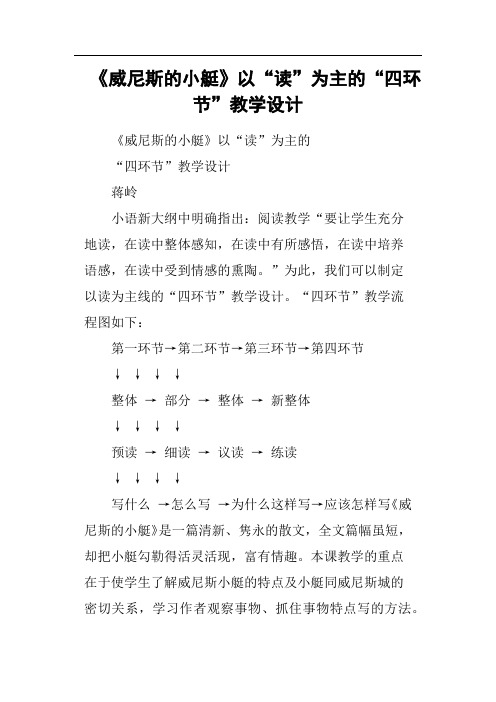 《威尼斯的小艇》以“读”为主的“四环节”教学设计

《威尼斯的小艇》以“读”为主的

“四环节”教学设计

蒋岭

小语新大纲中明确指出：阅读教学“要让学生充分地读，在读中整体感知，在读中有所感悟，在读中培养语感，在读中受到情感的熏陶。”为此，我们可以制定以读为主线的“四环节”教学设计。“四环节”教学流程图如下：

第一环节→第二环节→第三环节→第四环节

↓ ↓ ↓ ↓

整体 → 部分 → 整体 → 新整体

↓ ↓ ↓ ↓

预读 → 细读 → 议读 → 练读

↓ ↓ ↓ ↓

写什么 →怎么写 →为什么这样写→应该怎样写《威尼斯的小艇》是一篇清新、隽永的散文，全文篇幅虽短，却把小艇勾勒得活灵活现，富有情趣。本课教学的重点在于使学生了解威尼斯小艇的特点及小艇同威尼斯城的密切关系，学习作者观察事物、抓住事物特点写的方法。